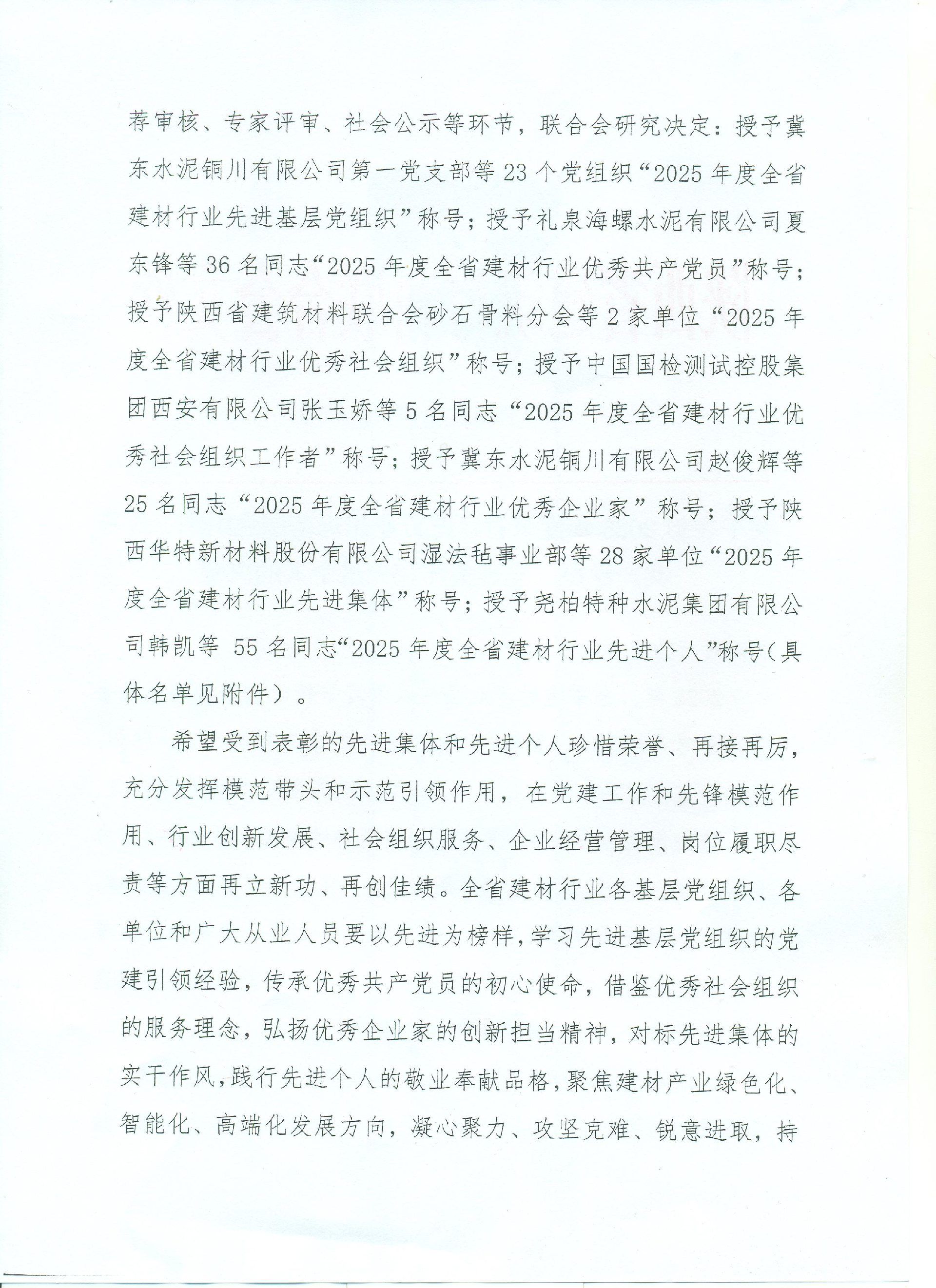 荐审核、专家评审、社会公示等环节，联合会研究决定：授予冀东水泥铜川有限公司第一党支部等 23 个党组织“2025 年度全省建材行业先进基层党组织”称号；授予礼泉海螺水泥有限公司夏东锋等 36 名同志“2025 年度全省建材行业优秀共产党员”称号；授予陕西省建筑材料联合会砂石骨料分会等 2 家单位“2025 年度全省建材行业优秀社会组织”称号；授予中国国检测试控股集团西安有限公司张玉娇等 5 名同志“2025 年度全省建材行业优秀社会组织工作者”称号；授予冀东水泥铜川有限公司赵俊辉等 25 名同志“2025 年度全省建材行业优秀企业家”称号；授予陕西华特新材料股份有限公司湿法毡事业部等 28 家单位“2025 年度全省建材行业先进集体”称号；授予尧柏特种水泥集团有限公司韩凯等 55 名同志“2025 年度全省建材行业先进个人”称号(具体名单见附件）。

希望受到表彰的先进集体和先进个人珍惜荣誉、再接再厉，充分发挥模范带头和示范引领作用，在党建工作和先锋模范作用、行业创新发展、社会组织服务、企业经营管理、岗位履职尽责等方面再立新功、再创佳绩。全省建材行业各基层党组织、各单位和广大从业人员要以先进为榜样，学习先进基层党组织的党建引领经验，传承优秀共产党员的初心使命，借鉴优秀社会组织的服务理念，弘扬优秀企业家的创新担当精神，对标先进集体的实干作风，践行先进个人的敬业奉献品格，聚焦建材产业绿色化、智能化、高端化发展方向，凝心聚力、攻坚克难、锐意进取，持